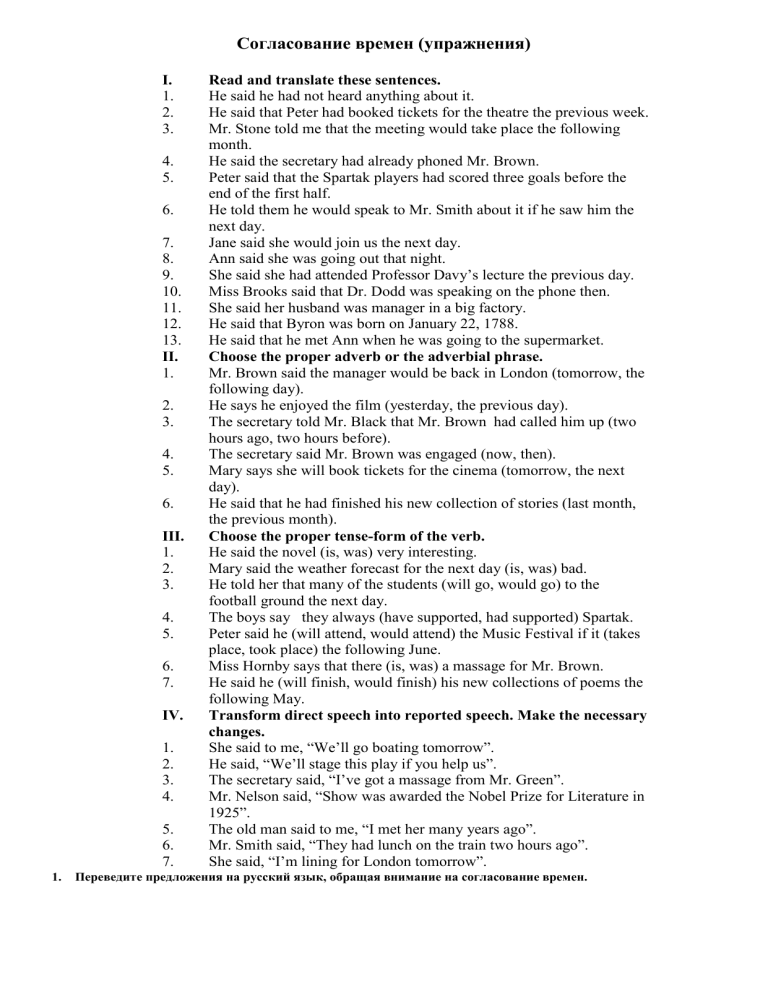 Согласование времен (упражнения)

I. Read and translate these sentences.
1. He said he had not heard anything about it.
2. He said that Peter had booked tickets for the theatre the previous week.
3. Mr. Stone told me that the meeting would take place the following month.
4. He said the secretary had already phoned Mr. Brown.
5. Peter said that the Spartak players had scored three goals before the end of the first half.
6. He told them he would speak to Mr. Smith about it if he saw him the next day.
7. Jane said she would join us the next day.
8. Ann said she was going out that night.
9. She said she had attended Professor Davy's lecture the previous day.
10. Miss Brooks said that Dr. Dodd was speaking on the phone then.
11. She said her husband was manager in a big factory.
12. He said that Byron was born on January 22, 1788.
13. He said that he met Ann when he was going to the supermarket.
II. Choose the proper adverb or the adverbial phrase.
1. Mr. Brown said the manager would be back in London (tomorrow, the following day).
2. He says he enjoyed the film (yesterday, the previous day).
3. The secretary told Mr. Black that Mr. Brown had called him up (two hours ago, two hours before).
4. The secretary said Mr. Brown was engaged (now, then).
5. Mary says she will book tickets for the cinema (tomorrow, the next day).
6. He said that he had finished his new collection of stories (last month, the previous month).
III. Choose the proper tense-form of the verb.
1. He said the novel (is, was) very interesting.
2. Mary said the weather forecast for the next day (is, was) bad.
3. He told her that many of the students (will go, would go) to the football ground the next day.
4. The boys say they always (have supported, had supported) Spartak.
5. Peter said he (will attend, would attend) the Music Festival if it (takes place, took place) the following June.
6. Miss Hornby says that there (is, was) a massage for Mr. Brown.
7. He said he (will finish, would finish) his new collections of poems the following May.
IV. Transform direct speech into reported speech. Make the necessary changes.
1. She said to me, "We'll go boating tomorrow".
2. He said, "We'll stage this play if you help us".
3. The secretary said, "I've got a massage from Mr. Green".
4. Mr. Nelson said, "Show was awarded the Nobel Prize for Literature in 1925".
5. The old man said to me, "I met her many years ago".
6. Mr. Smith said, "They had lunch on the train two hours ago".
7. She said, "I'm lining for London tomorrow".

1. Переведите предложения на русский язык, обращая внимание на согласование времен.